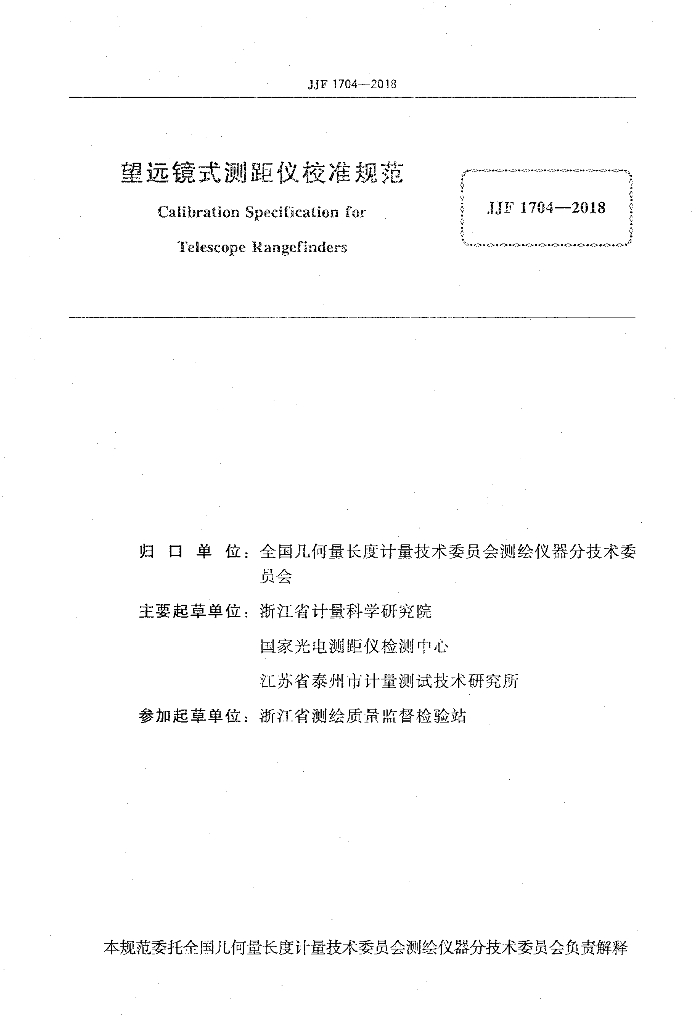 JJF 1704—2018

望远镜式测距仪校准规范

Calibration Specification for

Telescope Rangefinders

JJF 1704—2018

归 口 单 位：全国几何量长度计量技术委员会测绘仪器分技术委员会

主要起草单位：浙江省计量科学研究院

国家光电测距仪检测中心

江苏省泰州市计量测试技术研究所

参加起草单位：浙江省测绘质量监督检验站

本规范委托全国几何量长度计量技术委员会测绘仪器分技术委员会负责解释